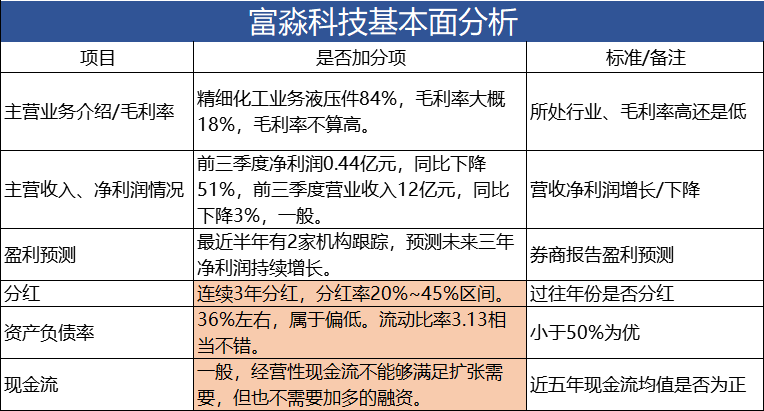 富淼科技基本面分析

| 项目 | 是否加分项 | 标准/备注 |
|---|---|---|
| 主营业务介绍/毛利率 | 精细化工业务液压件84%，毛利率大概18%，毛利率不算高。 | 所处行业、毛利率高还是低 |
| 主营收入、净利润情况 | 前三季度净利润0.44亿元，同比下降51%，前三季度营业收入12亿元，同比下降3%，一般。 | 营收净利润增长/下降 |
| 盈利预测 | 最近半年有2家机构跟踪，预测未来三年净利润持续增长。 | 券商报告盈利预测 |
| 分红 | 连续3年分红，分红率20%~45%区间。 | 过往年份是否分红 |
| 资产负债率 | 36%左右，属于偏低。流动比率3.13相当不错。 | 小于50%为优 |
| 现金流 | 一般，经营性现金流不能够满足扩张需要，但也不需要加多的融资。 | 近五年现金流均值是否为正 |